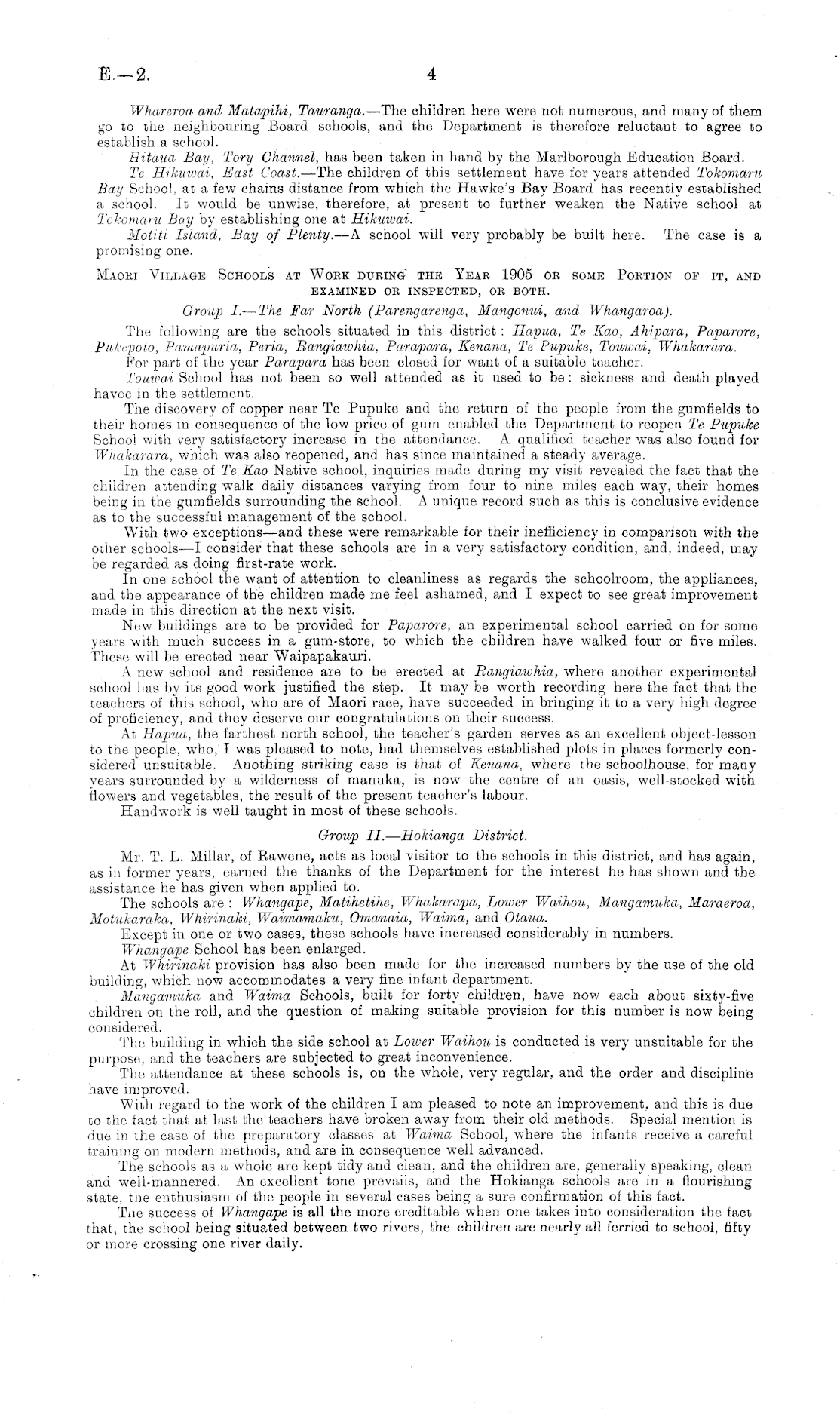 E.—2. 4

Whareroa and Matapihi, Tauranga.—The children here were not numerous, and many of them go to the neighbouring Board schools, and the Department is therefore reluctant to agree to establish a school.

Hitaua Bay, Tory Channel, has been taken in hand by the Marlborough Education Board.

Te Hikuwai, East Coast.—The children of this settlement have for years attended Tokomaru Bay School, at a few chains distance from which the Hawke's Bay Board has recently established a school. It would be unwise, therefore, at present to further weaken the Native school at Tokomaru Bay by establishing one at Hikuwai.

Motiti Island, Bay of Plenty.—A school will very probably be built here. The case is a promising one.

MAORI VILLAGE SCHOOLS AT WORK DURING THE YEAR 1905 OR SOME PORTION OF IT, AND EXAMINED OR INSPECTED, OR BOTH.

Group I.—The Far North (Parengarenga, Mangonui, and Whangaroa).

The following are the schools situated in this district: Hapua, Te Kao, Ahipara, Paparore, Pukepoto, Pamapuria, Peria, Rangiawhia, Parapara, Kenana, Te Pupuke, Touwai, Whakarara.

For part of the year Parapara has been closed for want of a suitable teacher.

Touwai School has not been so well attended as it used to be: sickness and death played havoc in the settlement.

The discovery of copper near Te Pupuke and the return of the people from the gumfields to their homes in consequence of the low price of gum enabled the Department to reopen Te Pupuke School with very satisfactory increase in the attendance. A qualified teacher was also found for Whakarara, which was also reopened, and has since maintained a steady average.

In the case of Te Kao Native school, inquiries made during my visit revealed the fact that the children attending walk daily distances varying from four to nine miles each way, their homes being in the gumfields surrounding the school. A unique record such as this is conclusive evidence as to the successful management of the school.

With two exceptions—and these were remarkable for their inefficiency in comparison with the other schools—I consider that these schools are in a very satisfactory condition, and, indeed, may be regarded as doing first-rate work.

In one school the want of attention to cleanliness as regards the schoolroom, the appliances, and the appearance of the children made me feel ashamed, and I expect to see great improvement made in this direction at the next visit.

New buildings are to be provided for Paparore, an experimental school carried on for some years with much success in a gum-store, to which the children have walked four or five miles. These will be erected near Waipapakauri.

A new school and residence are to be erected at Rangiawhia, where another experimental school has by its good work justified the step. It may be worth recording here the fact that the teachers of this school, who are of Maori race, have succeeded in bringing it to a very high degree of proficiency, and they deserve our congratulations on their success.

At Hapua, the farthest north school, the teacher's garden serves as an excellent object-lesson to the people, who, I was pleased to note, had themselves established plots in places formerly considered unsuitable. Another striking case is that of Kenana, where the schoolhouse, for many years surrounded by a wilderness of manuka, is now the centre of an oasis, well-stocked with flowers and vegetables, the result of the present teacher's labour.

Handwork is well taught in most of these schools.

Group II.—Hokianga District.

Mr. T. L. Millar, of Rawene, acts as local visitor to the schools in this district, and has again, as in former years, earned the thanks of the Department for the interest he has shown and the assistance he has given when applied to.

The schools are: Whangape, Matihetihe, Whakarapa, Lower Waihou, Mangamuka, Maraeroa, Motukaraka, Whirinaki, Waimamaku, Omanaia, Waima, and Otaua.

Except in one or two cases, these schools have increased considerably in numbers.

Whangape School has been enlarged.

At Whirinaki provision has also been made for the increased numbers by the use of the old building, which now accommodates a very fine infant department.

Mangamuka and Waima Schools, built for forty children, have now each about sixty-five children on the roll, and the question of making suitable provision for this number is now being considered.

The building in which the side school at Lower Waihou is conducted is very unsuitable for the purpose, and the teachers are subjected to great inconvenience.

The attendance at these schools is, on the whole, very regular, and the order and discipline have improved.

With regard to the work of the children I am pleased to note an improvement, and this is due to the fact that at last the teachers have broken away from their old methods. Special mention is due in the case of the preparatory classes at Waima School, where the infants receive a careful training on modern methods, and are in consequence well advanced.

The schools as a whole are kept tidy and clean, and the children are, generally speaking, clean and well-mannered. An excellent tone prevails, and the Hokianga schools are in a flourishing state, the enthusiasm of the people in several cases being a sure confirmation of this fact.

The success of Whangape is all the more creditable when one takes into consideration the fact that, the school being situated between two rivers, the children are nearly all ferried to school, fifty or more crossing one river daily.